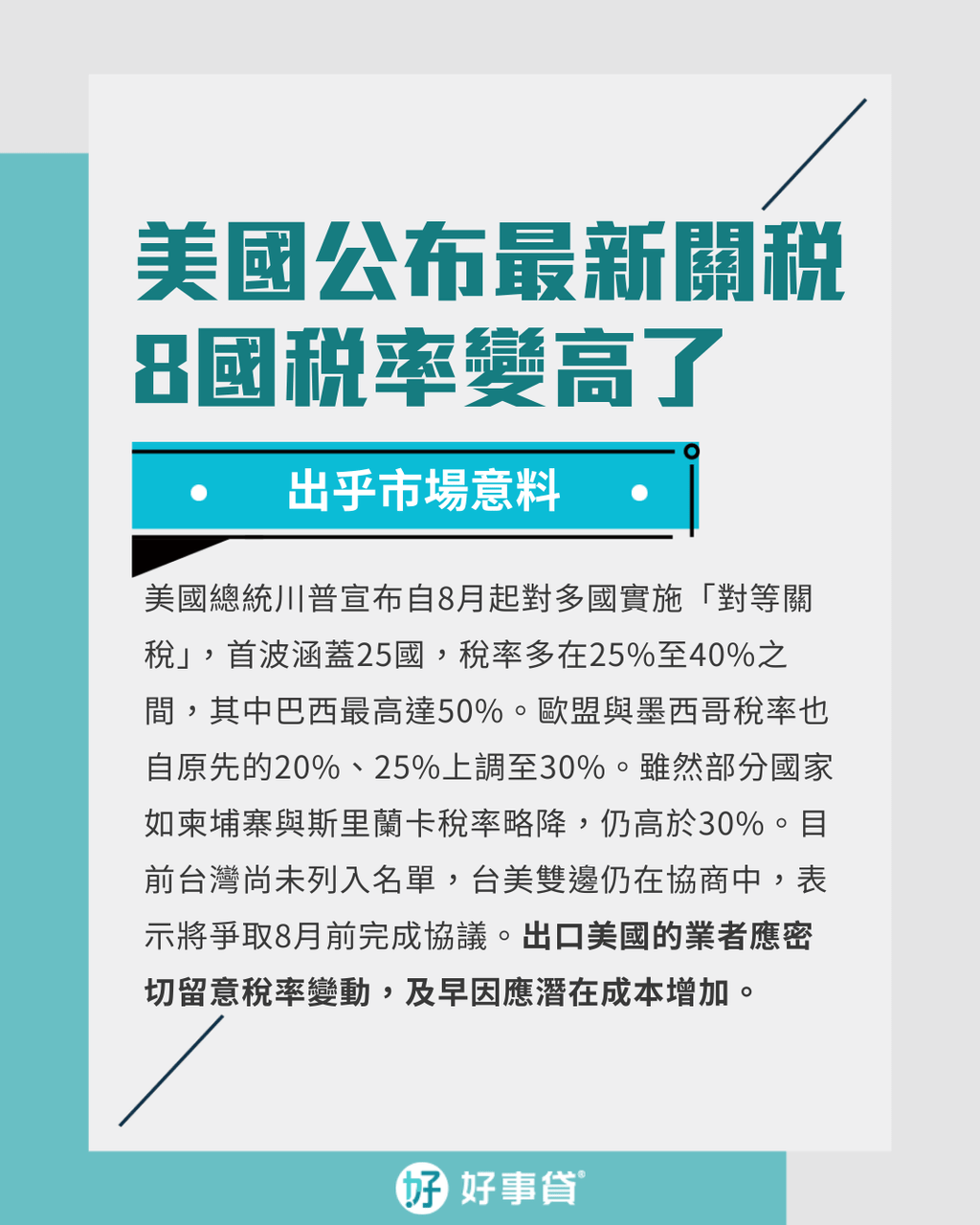 美國公布最新關稅
8國稅率變高了

• 出乎市場意料 •

美國總統川普宣布自8月起對多國實施「對等關稅」，首波涵蓋25國，稅率多在25%至40%之間，其中巴西最高達50%。歐盟與墨西哥稅率也自原先的20%、25%上調至30%。雖然部分國家如柬埔寨與斯里蘭卡稅率略降，仍高於30%。目前台灣尚未列入名單，台美雙邊仍在協商中，表示將爭取8月前完成協議。出口美國的業者應密切留意稅率變動，及早因應潛在成本增加。

好事貸®